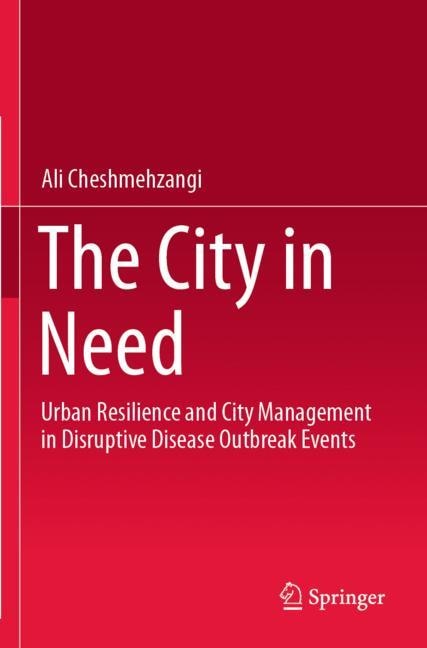 Ali Cheshmehzangi

The City in Need

Urban Resilience and City Management in Disruptive Disease Outbreak Events

Springer